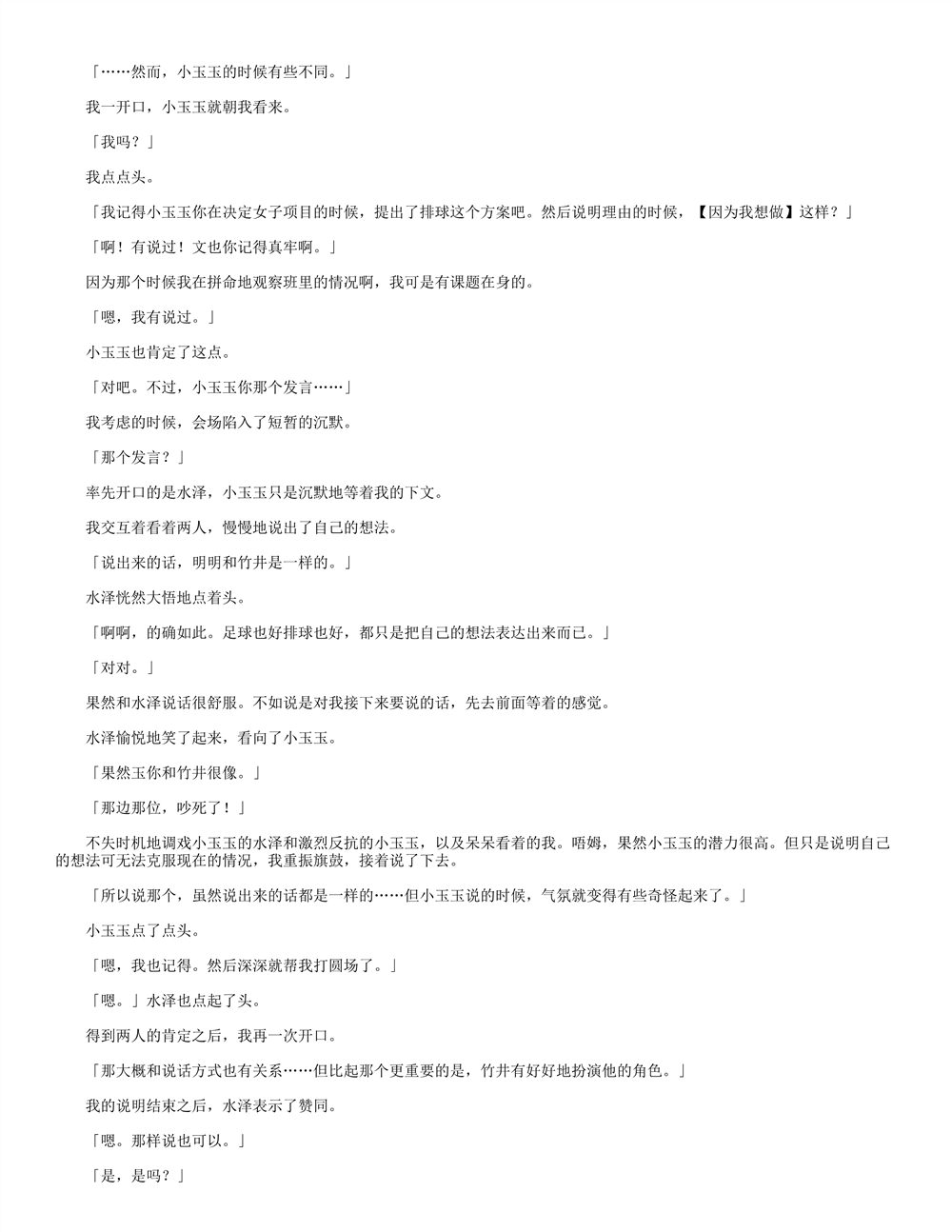 「……然而，小玉玉的时候有些不同。」

我一开口，小玉玉就朝我看来。

「我吗？」

我点点头。

「我记得小玉玉你在决定女子项目的时候，提出了排球这个方案吧。然后说明理由的时候，【因为我想做】这样？」

「啊！有说过！文也你记得真牢啊。」

因为那个时候我在拼命地观察班里的情况啊，我可是有课题在身的。

「嗯，我有说过。」

小玉玉也肯定了这点。

「对吧。不过，小玉玉你那个发言……」

我考虑的时候，会场陷入了短暂的沉默。

「那个发言？」

率先开口的是水泽，小玉玉只是沉默地等着我的下文。

我交互着看着两人，慢慢地说出了自己的想法。

「说出来的话，明明和竹井是一样的。」

水泽恍然大悟地点着头。

「啊啊，的确如此。足球也好排球也好，都只是把自己的想法表达出来而已。」

「对对。」

果然和水泽说话很舒服。不如说是对我接下来要说的话，先去前面等着的感觉。

水泽愉悦地笑了起来，看向了小玉玉。

「果然玉你和竹井很像。」

「那边那位，吵死了！」

不失时机地调戏小玉玉的水泽和激烈反抗的小玉玉，以及呆呆看着的我。唔姆，果然小玉玉的潜力很高。但只是说明自己的想法可无法克服现在的情况，我重振旗鼓，接着说了下去。

「所以说那个，虽然说出来的话都是一样的……但小玉玉说的时候，气氛就变得有些奇怪起来了。」

小玉玉点了点头。

「嗯，我也记得。然后深深就帮我打圆场了。」

「嗯。」水泽也点起了头。

得到两人的肯定之后，我再一次开口。

「那大概和说话方式也有关系……但比起那个更重要的是，竹井有好好地扮演他的角色。」

我的说明结束之后，水泽表示了赞同。

「嗯。那样说也可以。」

「是，是吗？」